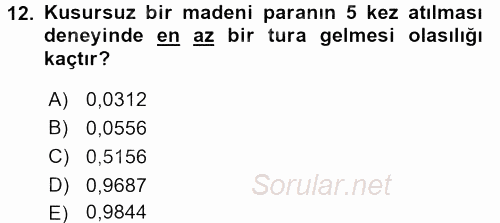 12. Kusursuz bir madeni paranın 5 kez atılması deneyinde en az bir tura gelmesi olasılığı kaçtır?

A) 0,0312
B) 0,0556
C) 0,5156
D) 0,9687
E) 0,9844

Sorular.net